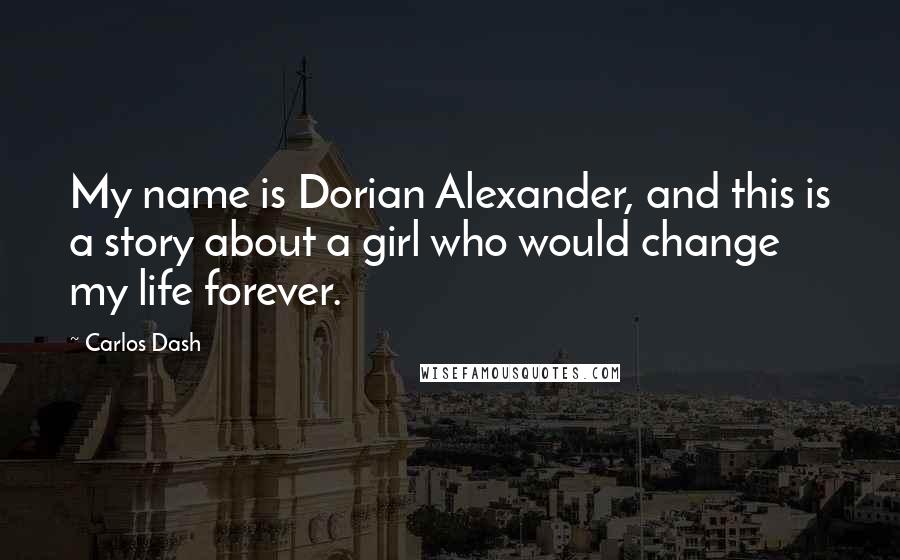 My name is Dorian Alexander, and this is a story about a girl who would change my life forever.

~ Carlos Dash

WISEFAMOUSQUOTES.COM